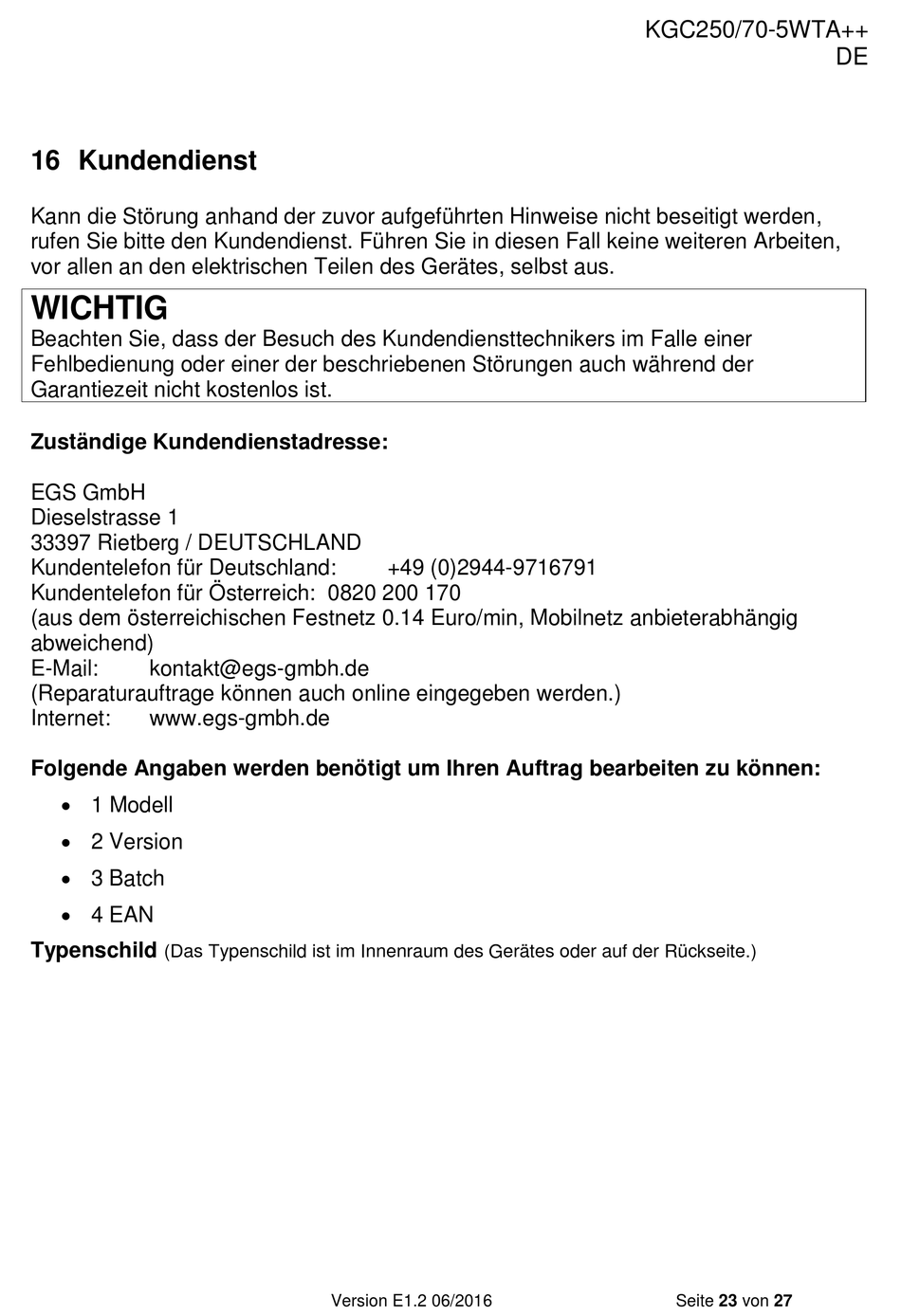 KGC250/70-5WTA++
DE

16 Kundendienst

Kann die Störung anhand der zuvor aufgeführten Hinweise nicht beseitigt werden, rufen Sie bitte den Kundendienst. Führen Sie in diesen Fall keine weiteren Arbeiten, vor allen an den elektrischen Teilen des Gerätes, selbst aus.

WICHTIG
Beachten Sie, dass der Besuch des Kundendiensttechnikers im Falle einer Fehlbedienung oder einer der beschriebenen Störungen auch während der Garantiezeit nicht kostenlos ist.

Zuständige Kundendienstadresse:

EGS GmbH
Dieselstrasse 1
33397 Rietberg / DEUTSCHLAND
Kundentelefon für Deutschland: +49 (0)2944-9716791
Kundentelefon für Österreich: 0820 200 170
(aus dem österreichischen Festnetz 0.14 Euro/min, Mobilnetz anbieterabhängig abweichend)
E-Mail: kontakt@egs-gmbh.de
(Reparaturauftrage können auch online eingegeben werden.)
Internet: www.egs-gmbh.de

Folgende Angaben werden benötigt um Ihren Auftrag bearbeiten zu können:
• 1 Modell
• 2 Version
• 3 Batch
• 4 EAN
Typenschild (Das Typenschild ist im Innenraum des Gerätes oder auf der Rückseite.)

Version E1.2 06/2016 Seite 23 von 27